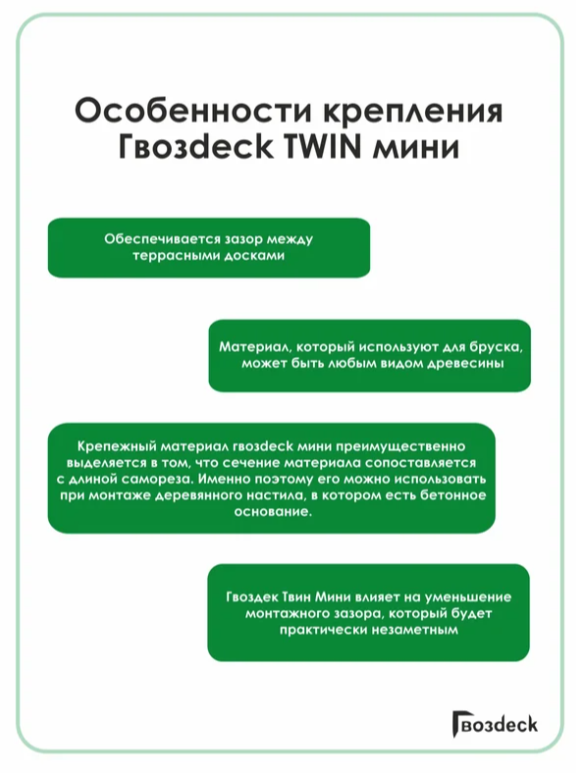 Особенности крепления Гвозdeck TWIN мини

Обеспечивается зазор между террасными досками

Материал, который используют для бруска, может быть любым видом древесины

Крепежный материал гвозdeck мини преимущественно выделяется в том, что сечение материала сопоставляется с длиной самореза. Именно поэтому его можно использовать при монтаже деревянного настила, в котором есть бетонное основание.

Гвоздек Твин Мини влияет на уменьшение монтажного зазора, который будет практически незаметным

Гвозdeck